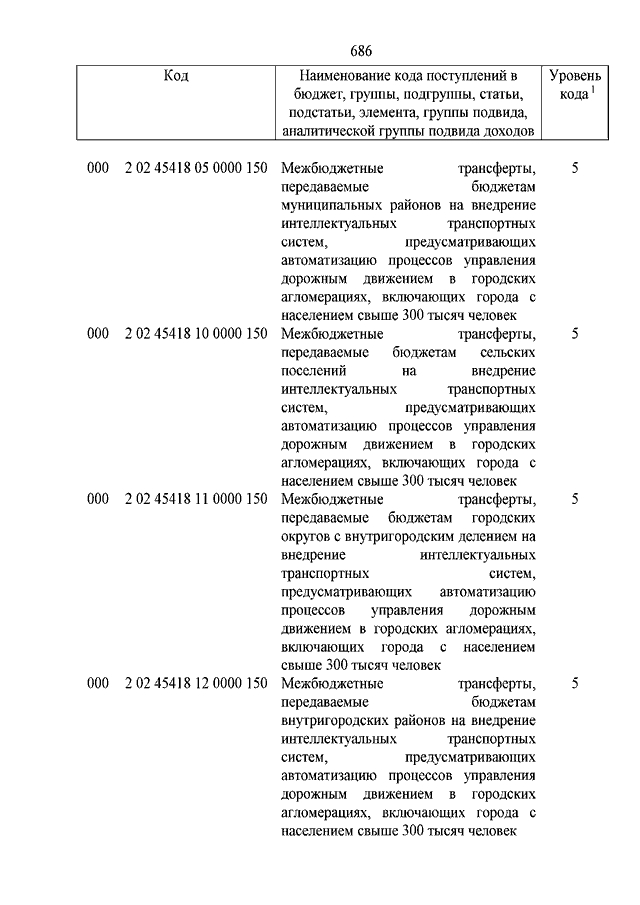 686

| Код | Наименование кода поступлений в бюджет, группы, подгруппы, статьи, подстатьи, элемента, группы подвида, аналитической группы подвида доходов | Уровень кода $^1$ |
|---|---|---|
| 000 2 02 45418 05 0000 150 | Межбюджетные трансферты, передаваемые бюджетам муниципальных районов на внедрение интеллектуальных транспортных систем, предусматривающих автоматизацию процессов управления дорожным движением в городских агломерациях, включающих города с населением свыше 300 тысяч человек | 5 |
| 000 2 02 45418 10 0000 150 | Межбюджетные трансферты, передаваемые бюджетам сельских поселений на внедрение интеллектуальных транспортных систем, предусматривающих автоматизацию процессов управления дорожным движением в городских агломерациях, включающих города с населением свыше 300 тысяч человек | 5 |
| 000 2 02 45418 11 0000 150 | Межбюджетные трансферты, передаваемые бюджетам городских округов с внутригородским делением на внедрение интеллектуальных транспортных систем, предусматривающих автоматизацию процессов управления дорожным движением в городских агломерациях, включающих города с населением свыше 300 тысяч человек | 5 |
| 000 2 02 45418 12 0000 150 | Межбюджетные трансферты, передаваемые бюджетам внутригородских районов на внедрение интеллектуальных транспортных систем, предусматривающих автоматизацию процессов управления дорожным движением в городских агломерациях, включающих города с населением свыше 300 тысяч человек | 5 |